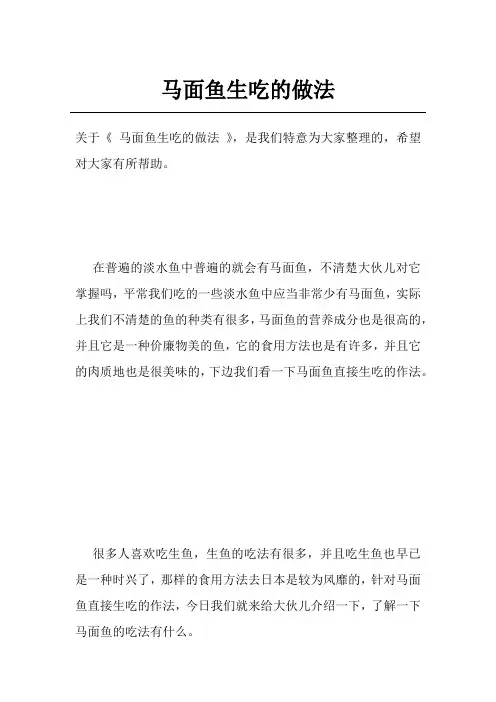 马面鱼生吃的做法

关于《 马面鱼生吃的做法 》，是我们特意为大家整理的，希望对大家有所帮助。

在普遍的淡水鱼中普遍的就会有马面鱼，不清楚大伙儿对它掌握吗，平常我们吃的一些淡水鱼中应当非常少有马面鱼，实际上我们不清楚的鱼的种类有很多，马面鱼的营养成分也是很高的，并且它是一种价廉物美的鱼，它的食用方法也是有许多，并且它的肉质地也是很美味的，下边我们看一下马面鱼直接生吃的作法。

很多人喜欢吃生鱼，生鱼的吃法有很多，并且吃生鱼也早已是一种时兴了，那样的食用方法去日本是较为风靡的，针对马面鱼直接生吃的作法，今日我们就来给大伙儿介绍一下，了解一下马面鱼的吃法有什么。